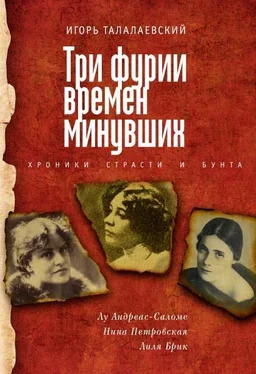 ИГОРЬ ТАЛАЛАЕВСКИЙ

Три фурии времен минувших

ХРОНИКИ СТРАСТИ И БУНТА

Лу Андреас-Саломе
Нина Петровская
Лиля Брик